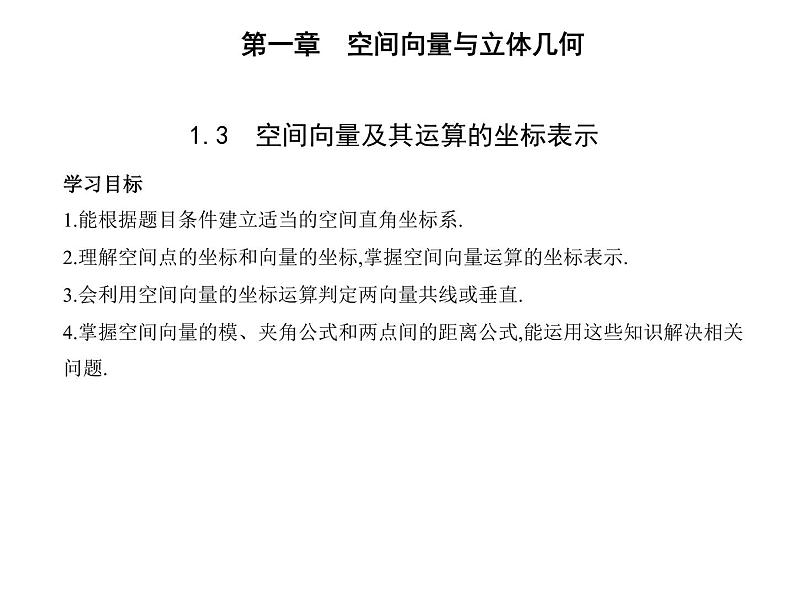 第一章　空间向量与立体几何

1.3　空间向量及其运算的坐标表示

学习目标

1.能根据题目条件建立适当的空间直角坐标系.

2.理解空间点的坐标和向量的坐标,掌握空间向量运算的坐标表示.

3.会利用空间向量的坐标运算判定两向量共线或垂直.

4.掌握空间向量的模、夹角公式和两点间的距离公式,能运用这些知识解决相关问题.